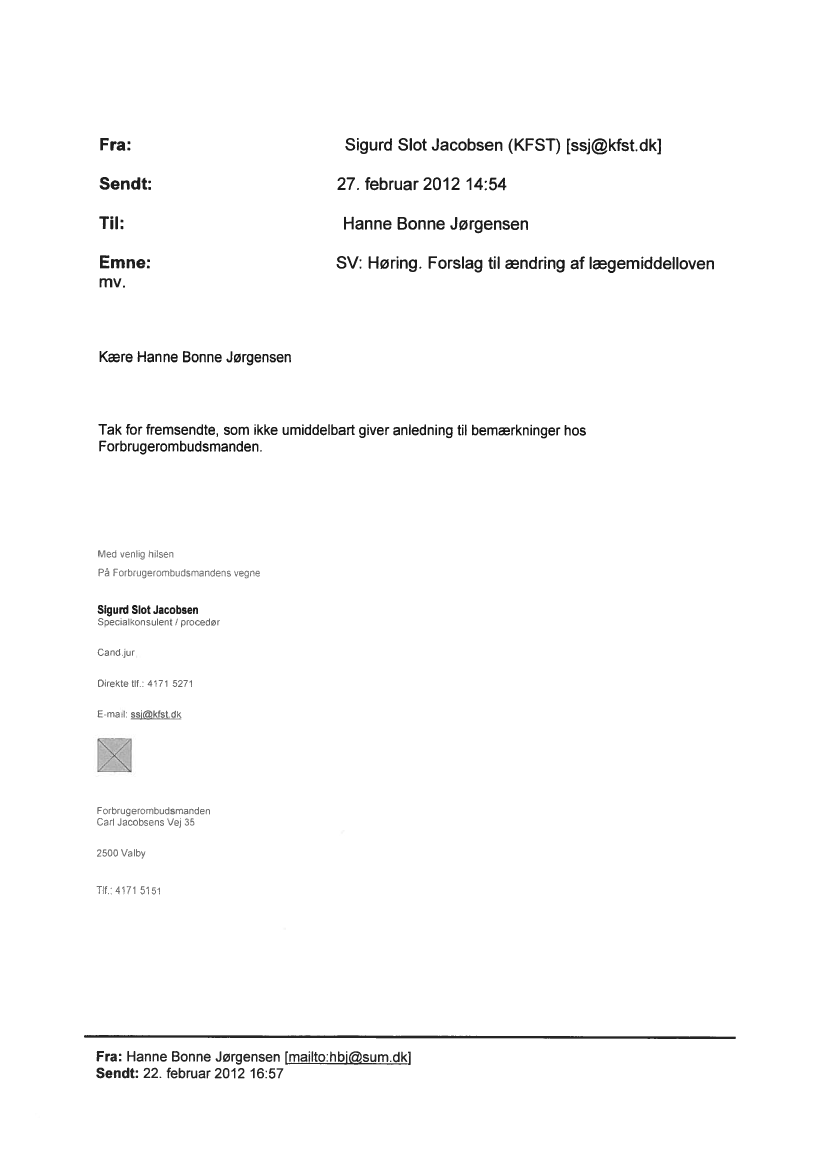 Fra: Sigurd Slot Jacobsen (KFST) [ssj@kfst.dk]

Sendt: 27. februar 2012 14:54

Til: Hanne Bonne Jørgensen

Emne: SV: Høring. Forslag til ændring af lægemiddelloven mv.

Kære Hanne Bonne Jørgensen

Tak for fremsendte, som ikke umiddelbart giver anledning til bemærkninger hos Forbrugerombudsmanden.

Med venlig hilsen
På Forbrugerombudsmandens vegne

Sigurd Slot Jacobsen
Specialkonsulent / procedør

Cand.jur

Direkte tlf.: 4171 5271

E-mail: ssj@kfst.dk

Forbrugerombudsmanden
Carl Jacobsens Vej 35

2500 Valby

Tlf.: 4171 5151

Fra: Hanne Bonne Jørgensen [mailto:hbj@sum.dk]
Sendt: 22. februar 2012 16:57